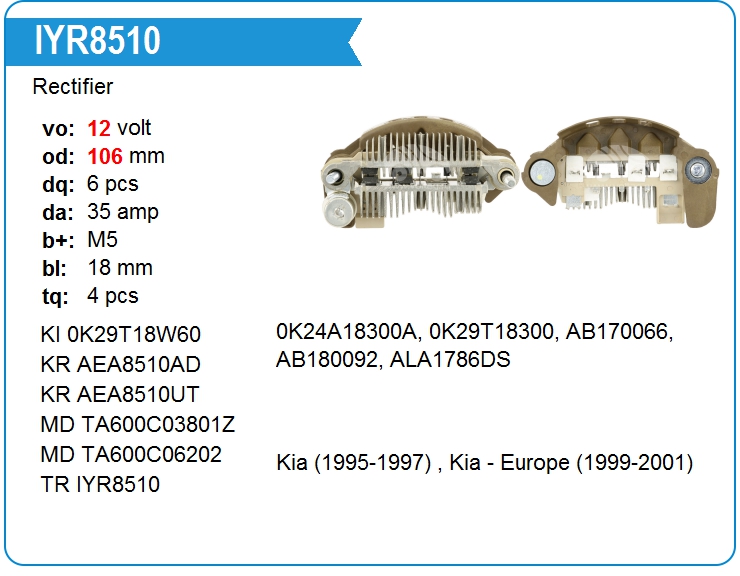 IYR8510

Rectifier

vo: 12 volt
od: 106 mm
dq: 6 pcs
da: 35 amp
b+: M5
bl: 18 mm
tq: 4 pcs

KI 0K29T18W60
KR AEA8510AD
KR AEA8510UT
MD TA600C03801Z
MD TA600C06202
TR IYR8510

0K24A18300A, 0K29T18300, AB170066, AB180092, ALA1786DS

Kia (1995-1997) , Kia - Europe (1999-2001)